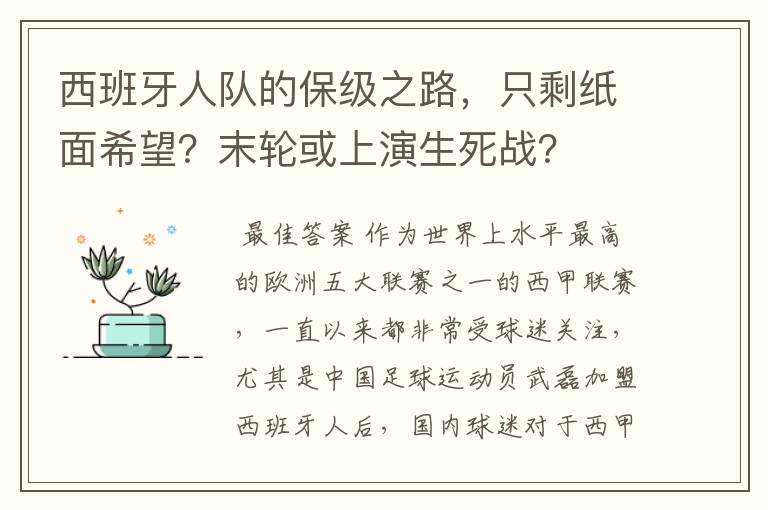 西班牙人队的保级之路，只剩纸面希望？末轮或上演生死战？

最佳答案 作为世界上水平最高的欧洲五大联赛之一的西甲联赛，一直以来都非常受球迷关注，尤其是中国足球运动员武磊加盟西班牙人后，国内球迷对于西甲